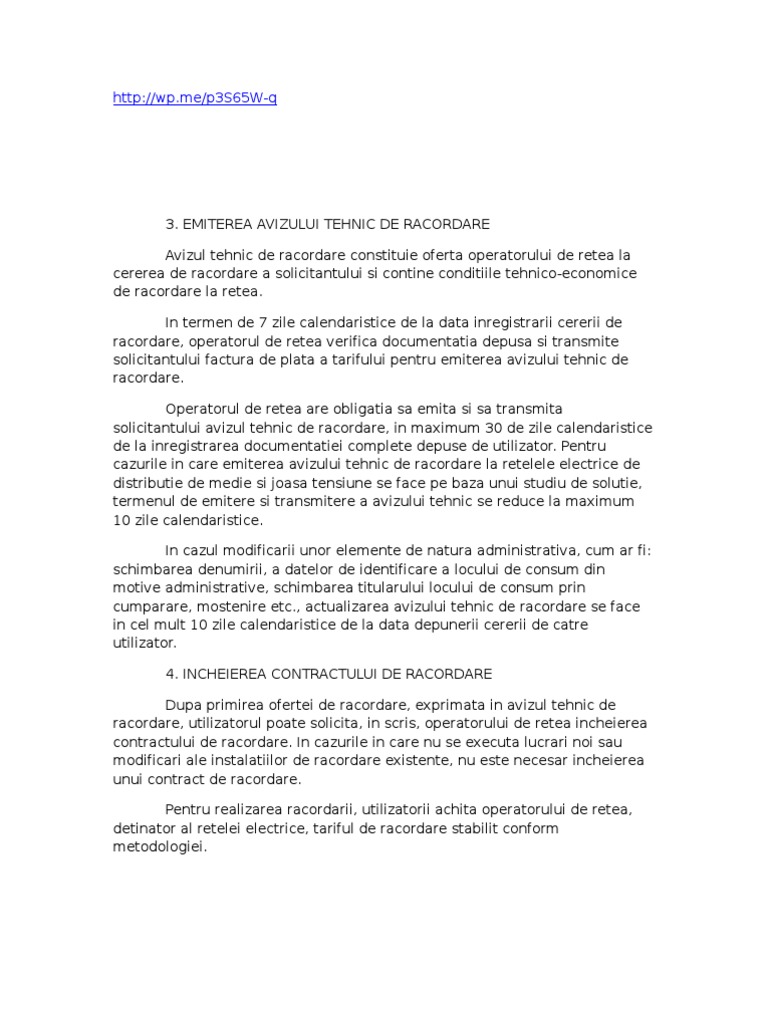 http://wp.me/p3S65W-q

3. EMITEREA AVIZULUI TEHNIC DE RACORDARE

Avizul tehnic de racordare constituie oferta operatorului de retea la cererea de racordare a solicitantului si contine conditiile tehnico-economice de racordare la retea.

In termen de 7 zile calendaristice de la data inregistrarii cererii de racordare, operatorul de retea verifica documentatia depusa si transmite solicitantului factura de plata a tarifului pentru emiterea avizului tehnic de racordare.

Operatorul de retea are obligatia sa emita si sa transmita solicitantului avizul tehnic de racordare, in maximum 30 de zile calendaristice de la inregistrarea documentatiei complete depuse de utilizator. Pentru cazurile in care emiterea avizului tehnic de racordare la retelele electrice de distributie de medie si joasa tensiune se face pe baza unui studiu de solutie, termenul de emitere si transmitere a avizului tehnic se reduce la maximum 10 zile calendaristice.

In cazul modificarii unor elemente de natura administrativa, cum ar fi: schimbarea denumirii, a datelor de identificare a locului de consum din motive administrative, schimbarea titularului locului de consum prin cumparare, mostenire etc., actualizarea avizului tehnic de racordare se face in cel mult 10 zile calendaristice de la data depunerii cererii de catre utilizator.

4. INCHEIEREA CONTRACTULUI DE RACORDARE

Dupa primirea ofertei de racordare, exprimata in avizul tehnic de racordare, utilizatorul poate solicita, in scris, operatorului de retea incheierea contractului de racordare. In cazurile in care nu se executa lucrari noi sau modificari ale instalatiilor de racordare existente, nu este necesar incheierea unui contract de racordare.

Pentru realizarea racordarii, utilizatorii achita operatorului de retea, detinator al retelei electrice, tariful de racordare stabilit conform metodologiei.